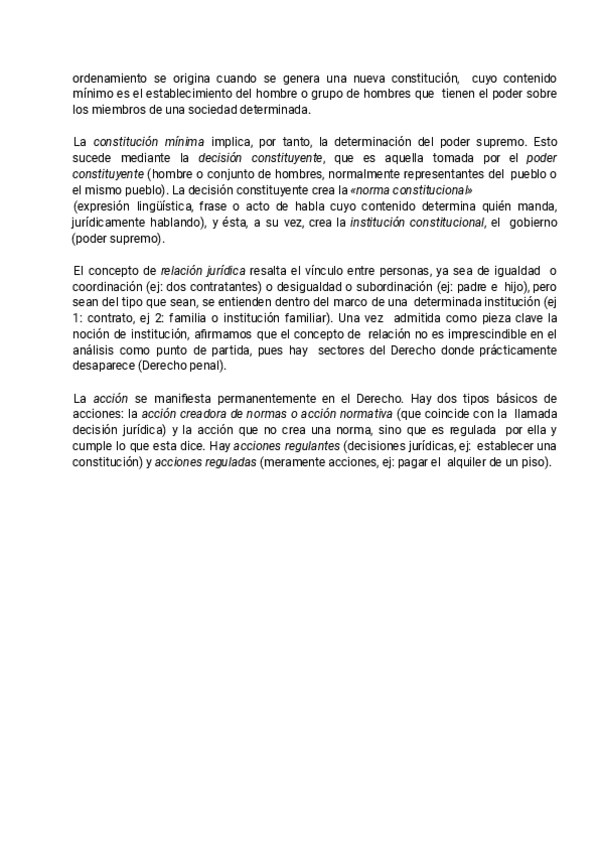 ordenamiento se origina cuando se genera una nueva constitución, cuyo contenido mínimo es el establecimiento del hombre o grupo de hombres que tienen el poder sobre los miembros de una sociedad determinada.

La constitución mínima implica, por tanto, la determinación del poder supremo. Esto sucede mediante la decisión constituyente, que es aquella tomada por el poder constituyente (hombre o conjunto de hombres, normalmente representantes del pueblo o el mismo pueblo). La decisión constituyente crea la «norma constitucional» (expresión lingüística, frase o acto de habla cuyo contenido determina quién manda, jurídicamente hablando), y ésta, a su vez, crea la institución constitucional, el gobierno (poder supremo).

El concepto de relación jurídica resalta el vínculo entre personas, ya sea de igualdad o coordinación (ej: dos contratantes) o desigualdad o subordinación (ej: padre e hijo), pero sean del tipo que sean, se entienden dentro del marco de una determinada institución (ej 1: contrato, ej 2: familia o institución familiar). Una vez admitida como pieza clave la noción de institución, afirmamos que el concepto de relación no es imprescindible en el análisis como punto de partida, pues hay sectores del Derecho donde prácticamente desaparece (Derecho penal).

La acción se manifiesta permanentemente en el Derecho. Hay dos tipos básicos de acciones: la acción creadora de normas o acción normativa (que coincide con la llamada decisión jurídica) y la acción que no crea una norma, sino que es regulada por ella y cumple lo que esta dice. Hay acciones regulantes (decisiones jurídicas, ej: establecer una constitución) y acciones reguladas (meramente acciones, ej: pagar el alquiler de un piso).